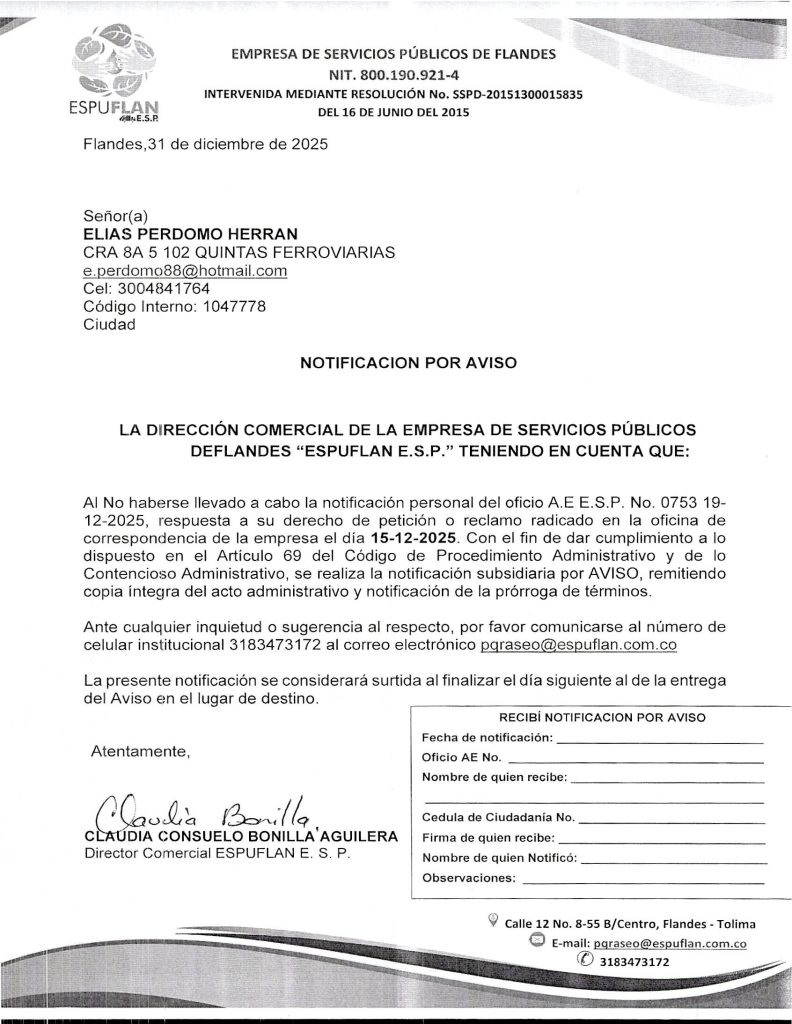 ESPUFLAN E.S.P.

EMPRESA DE SERVICIOS PÚBLICOS DE FLANDES
NIT. 800.190.921-4
INTERVENIDA MEDIANTE RESOLUCIÓN No. SSPD-20151300015835
DEL 16 DE JUNIO DEL 2015

Flandes,31 de diciembre de 2025

Señor(a)
ELIAS PERDOMO HERRAN
CRA 8A 5 102 QUINTAS FERROVIARIAS
e.perdomo88@hotmail.com
Cel: 3004841764
Código Interno: 1047778
Ciudad

NOTIFICACION POR AVISO

LA DIRECCIÓN COMERCIAL DE LA EMPRESA DE SERVICIOS PÚBLICOS DEFLANDES "ESPUFLAN E.S.P." TENIENDO EN CUENTA QUE:

Al No haberse llevado a cabo la notificación personal del oficio A.E E.S.P. No. 0753 19-12-2025, respuesta a su derecho de petición o reclamo radicado en la oficina de correspondencia de la empresa el día 15-12-2025. Con el fin de dar cumplimiento a lo dispuesto en el Artículo 69 del Código de Procedimiento Administrativo y de lo Contencioso Administrativo, se realiza la notificación subsidiaria por AVISO, remitiendo copia íntegra del acto administrativo y notificación de la prórroga de términos.

Ante cualquier inquietud o sugerencia al respecto, por favor comunicarse al número de celular institucional 3183473172 al correo electrónico pqraseo@espuflan.com.co

La presente notificación se considerará surtida al finalizar el día siguiente al de la entrega del Aviso en el lugar de destino.

Atentamente,

Claudia Bonilla
CLAUDIA CONSUELO BONILLA AGUILERA
Director Comercial ESPUFLAN E. S. P.

RECIBÍ NOTIFICACION POR AVISO
Fecha de notificación:
Oficio AE No.
Nombre de quien recibe:
Cedula de Ciudadanía No.
Firma de quien recibe:
Nombre de quien Notificó:
Observaciones:

Calle 12 No. 8-55 B/Centro, Flandes - Tolima
E-mail: pqraseo@espuflan.com.co
3183473172